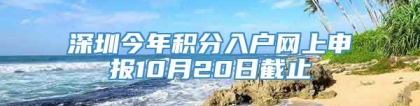 深圳今年积分入户网上申报10月20日截止